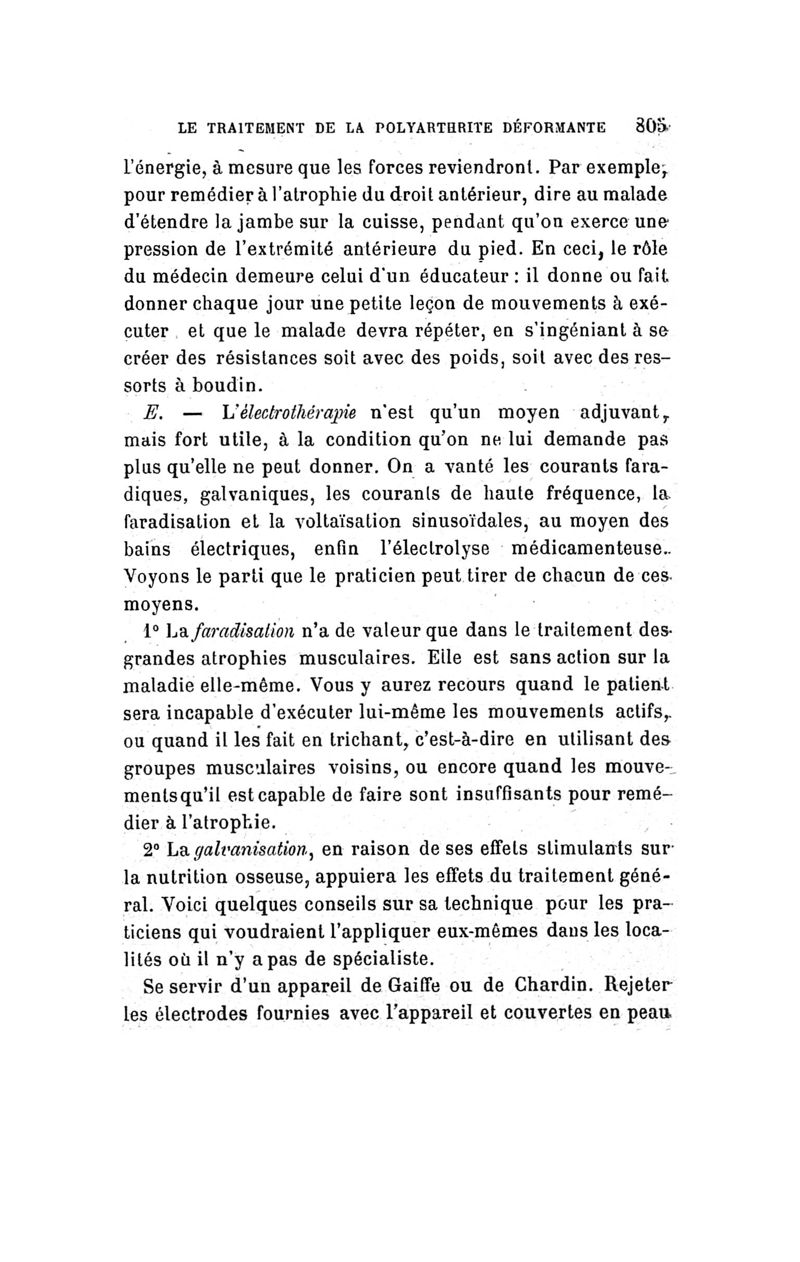 LE TRAITEMENT DE LA POLYARTHRITE DÉFORMANTE 305

l'énergie, à mesure que les forces reviendront. Par exemple, pour remédier à l'atrophie du droit antérieur, dire au malade d'étendre la jambe sur la cuisse, pendant qu'on exerce une pression de l'extrémité antérieure du pied. En ceci, le rôle du médecin demeure celui d'un éducateur : il donne ou fait donner chaque jour une petite leçon de mouvements à exécuter et que le malade devra répéter, en s'ingéniant à se créer des résistances soit avec des poids, soit avec des ressorts à boudin.

E. — L'électrothérapie n'est qu'un moyen adjuvant, mais fort utile, à la condition qu'on ne lui demande pas plus qu'elle ne peut donner. On a vanté les courants faradiques, galvaniques, les courants de haute fréquence, la faradisation et la voltaïsation sinusoïdales, au moyen des bains électriques, enfin l'électrolyse médicamenteuse. Voyons le parti que le praticien peut tirer de chacun de ces moyens.

1° La faradisation n'a de valeur que dans le traitement des grandes atrophies musculaires. Elle est sans action sur la maladie elle-même. Vous y aurez recours quand le patient sera incapable d'exécuter lui-même les mouvements actifs, ou quand il les fait en trichant, c'est-à-dire en utilisant des groupes musculaires voisins, ou encore quand les mouvements qu'il est capable de faire sont insuffisants pour remédier à l'atrophie.

2° La galvanisation, en raison de ses effets stimulants sur la nutrition osseuse, appuiera les effets du traitement général. Voici quelques conseils sur sa technique pour les praticiens qui voudraient l'appliquer eux-mêmes dans les localités où il n'y a pas de spécialiste.

Se servir d'un appareil de Gaiffe ou de Chardin. Rejeter les électrodes fournies avec l'appareil et couvertes en peau